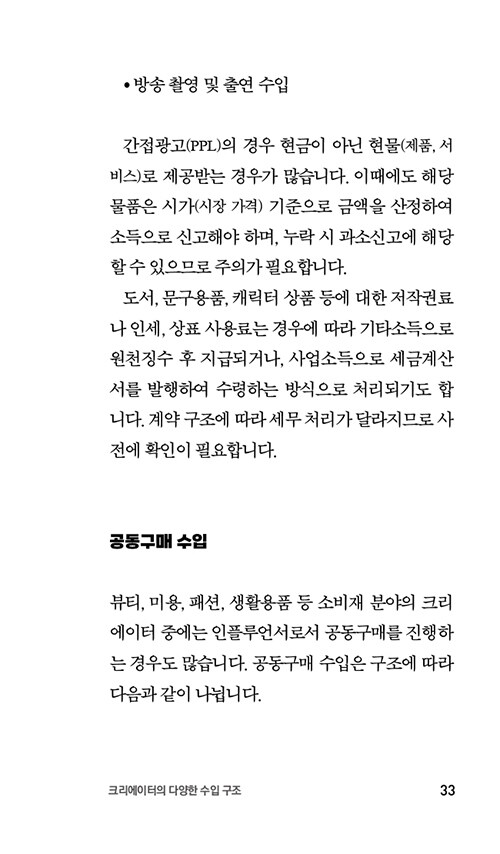 • 방송 촬영 및 출연 수입

간접광고(PPL)의 경우 현금이 아닌 현물(제품, 서비스)로 제공받는 경우가 많습니다. 이때에도 해당 물품은 시가(시장 가격) 기준으로 금액을 산정하여 소득으로 신고해야 하며, 누락 시 과소신고에 해당할 수 있으므로 주의가 필요합니다.

도서, 문구용품, 캐릭터 상품 등에 대한 저작권료나 인세, 상표 사용료는 경우에 따라 기타소득으로 원천징수 후 지급되거나, 사업소득으로 세금계산서를 발행하여 수령하는 방식으로 처리되기도 합니다. 계약 구조에 따라 세무 처리가 달라지므로 사전에 확인이 필요합니다.

공동구매 수입

뷰티, 미용, 패션, 생활용품 등 소비재 분야의 크리에이터 중에는 인플루언서로서 공동구매를 진행하는 경우도 많습니다. 공동구매 수입은 구조에 따라 다음과 같이 나뉩니다.

크리에이터의 다양한 수입 구조 33